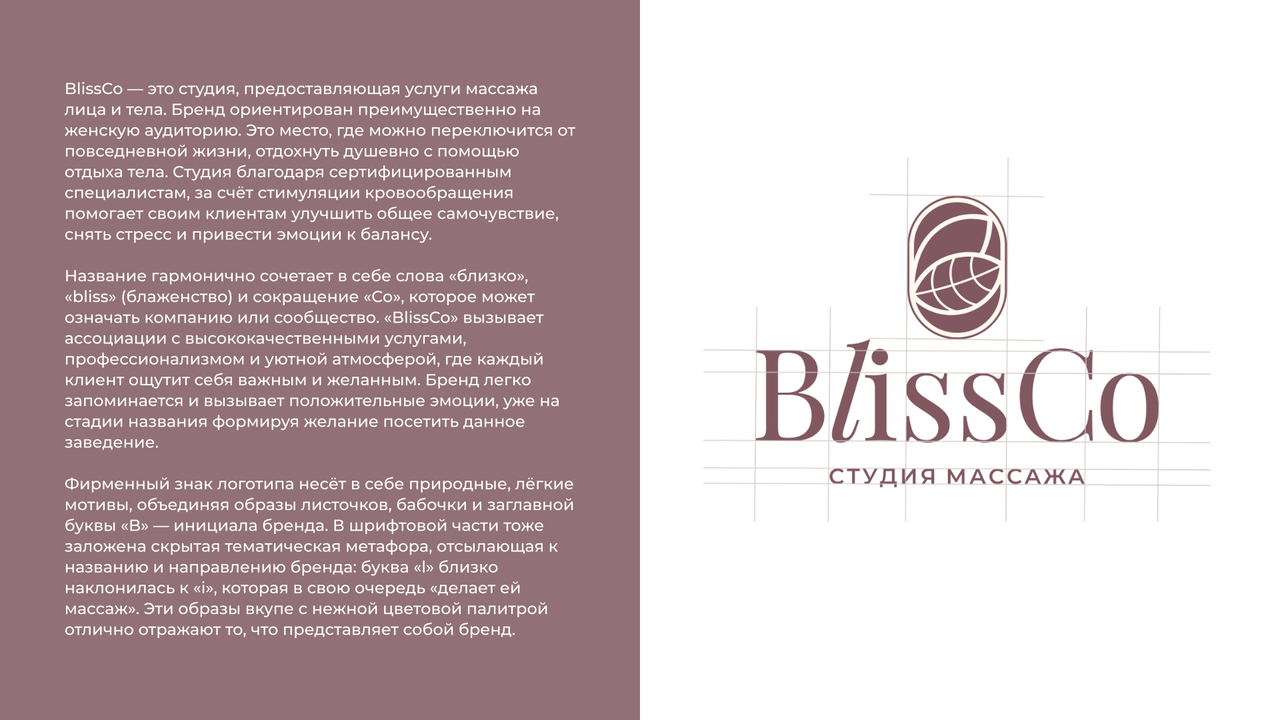 BlissCo — это студия, предоставляющая услуги массажа лица и тела. Бренд ориентирован преимущественно на женскую аудиторию. Это место, где можно переключится от повседневной жизни, отдохнуть душевно с помощью отдыха тела. Студия благодаря сертифицированным специалистам, за счёт стимуляции кровообращения помогает своим клиентам улучшить общее самочувствие, снять стресс и привести эмоции к балансу.

Название гармонично сочетает в себе слова «близко», «bliss» (блаженство) и сокращение «Co», которое может означать компанию или сообщество. «BlissCo» вызывает ассоциации с высококачественными услугами, профессионализмом и уютной атмосферой, где каждый клиент ощутит себя важным и желанным. Бренд легко запоминается и вызывает положительные эмоции, уже на стадии названия формируя желание посетить данное заведение.

Фирменный знак логотипа несёт в себе природные, лёгкие мотивы, объединяя образы листочков, бабочки и заглавной буквы «B» — инициала бренда. В шрифтовой части тоже заложена скрытая тематическая метафора, отсылающая к названию и направлению бренда: буква «l» близко наклонилась к «i», которая в свою очередь «делает ей массаж». Эти образы вкупе с нежной цветовой палитрой отлично отражают то, что представляет собой бренд.

BlissCo
СТУДИЯ МАССАЖА